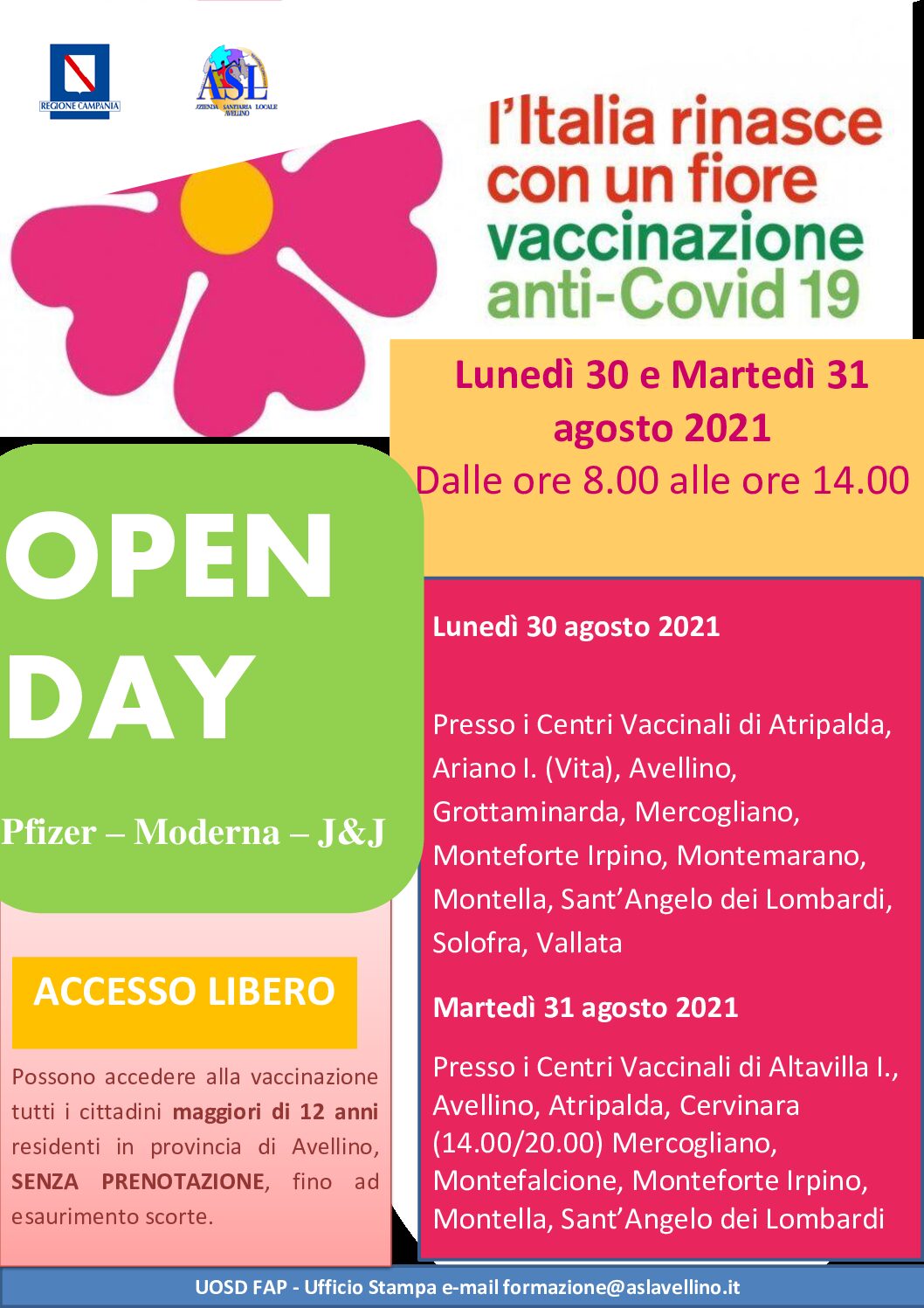 REGIONE CAMPANIA

ASL
AZIENDA SANITARIA LOCALE AVELLINO

l'Italia rinasce con un fiore vaccinazione anti-Covid 19

Lunedì 30 e Martedì 31 agosto 2021
Dalle ore 8.00 alle ore 14.00

OPEN DAY

Pfizer – Moderna – J&J

ACCESSO LIBERO

Possono accedere alla vaccinazione tutti i cittadini maggiori di 12 anni residenti in provincia di Avellino, SENZA PRENOTAZIONE, fino ad esaurimento scorte.

Lunedì 30 agosto 2021

Presso i Centri Vaccinali di Atripalda, Ariano I. (Vita), Avellino, Grottaminarda, Mercogliano, Monteforte Irpino, Montemarano, Montella, Sant'Angelo dei Lombardi, Solofra, Vallata

Martedì 31 agosto 2021

Presso i Centri Vaccinali di Altavilla I., Avellino, Atripalda, Cervinara (14.00/20.00) Mercogliano, Montefalcione, Monteforte Irpino, Montella, Sant'Angelo dei Lombardi

UOSD FAP - Ufficio Stampa e-mail formazione@aslavellino.it